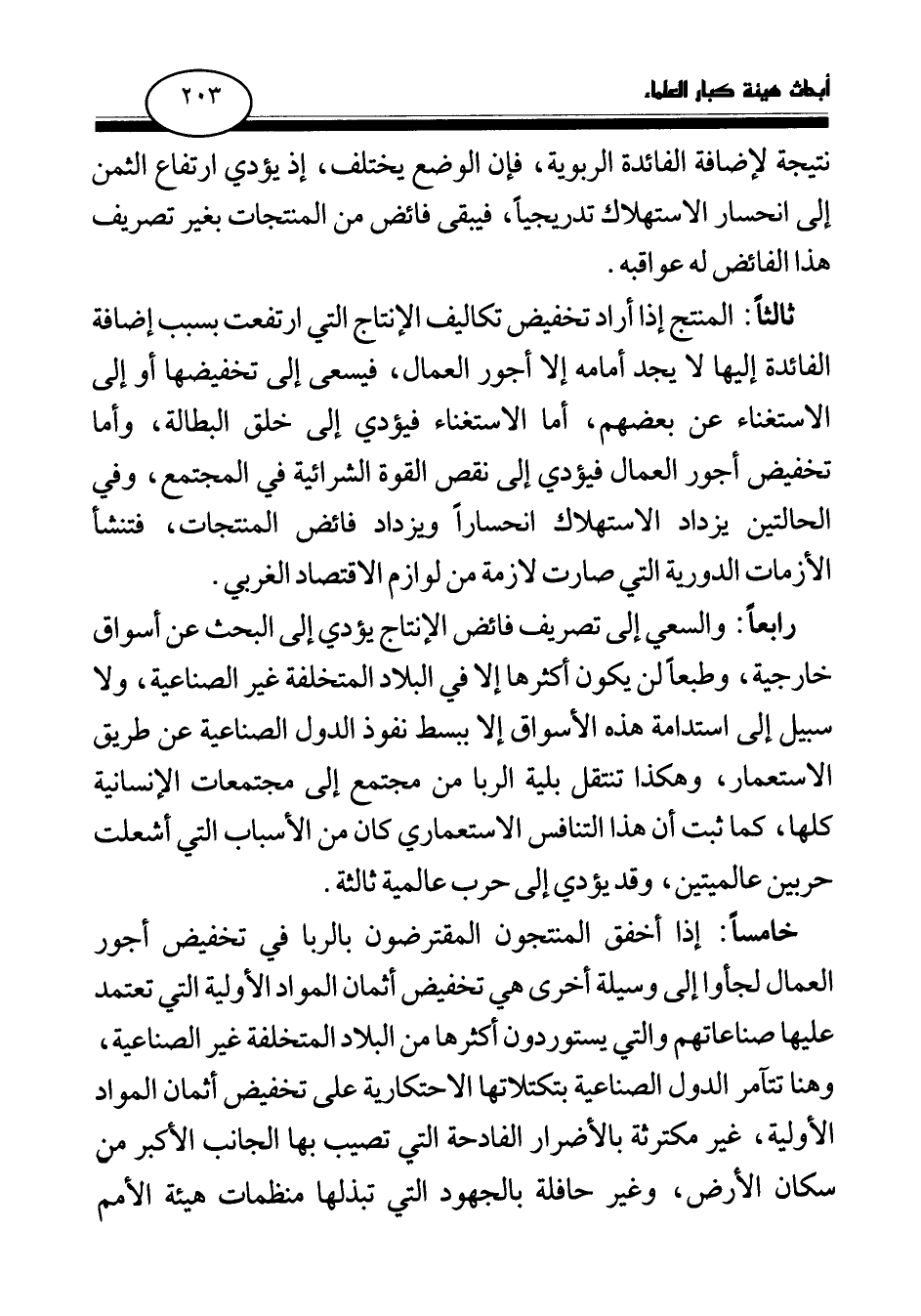 أبحاث هيئة كبار العلماء

٢٠٣

نتيجة لإضافة الفائدة الربوية، فإن الوضع يختلف، إذ يؤدي ارتفاع الثمن إلى انحسار الاستهلاك تدريجياً، فيبقى فائض من المنتجات بغير تصريف هذا الفائض له عواقبه.

ثالثاً: المنتج إذا أراد تخفيض تكاليف الإنتاج التي ارتفعت بسبب إضافة الفائدة إليها لا يجد أمامه إلا أجور العمال، فيسعى إلى تخفيضها أو إلى الاستغناء عن بعضهم، أما الاستغناء فيؤدي إلى خلق البطالة، وأما تخفيض أجور العمال فيؤدي إلى نقص القوة الشرائية في المجتمع، وفي الحالتين يزداد الاستهلاك انحساراً ويزداد فائض المنتجات، فتنشأ الأزمات الدورية التي صارت لازمة من لوازم الاقتصاد الغربي.

رابعاً: والسعي إلى تصريف فائض الإنتاج يؤدي إلى البحث عن أسواق خارجية، وطبعاً لن يكون أكثرها إلا في البلاد المتخلفة غير الصناعية، ولا سبيل إلى استدامة هذه الأسواق إلا ببسط نفوذ الدول الصناعية عن طريق الاستعمار، وهكذا تنتقل بلية الربا من مجتمع إلى مجتمعات الإنسانية كلها، كما ثبت أن هذا التنافس الاستعماري كان من الأسباب التي أشعلت حربين عالميتين، وقد يؤدي إلى حرب عالمية ثالثة.

خامساً: إذا أخفق المنتجون المقترضون بالربا في تخفيض أجور العمال لجأوا إلى وسيلة أخرى هي تخفيض أثمان المواد الأولية التي تعتمد عليها صناعاتهم والتي يستوردون أكثرها من البلاد المتخلفة غير الصناعية، وهنا تتآمر الدول الصناعية بتكتلاتها الاحتكارية على تخفيض أثمان المواد الأولية، غير مكترثة بالأضرار الفادحة التي تصيب بها الجانب الأكبر من سكان الأرض، وغير حافلة بالجهود التي تبذلها منظمات هيئة الأمم